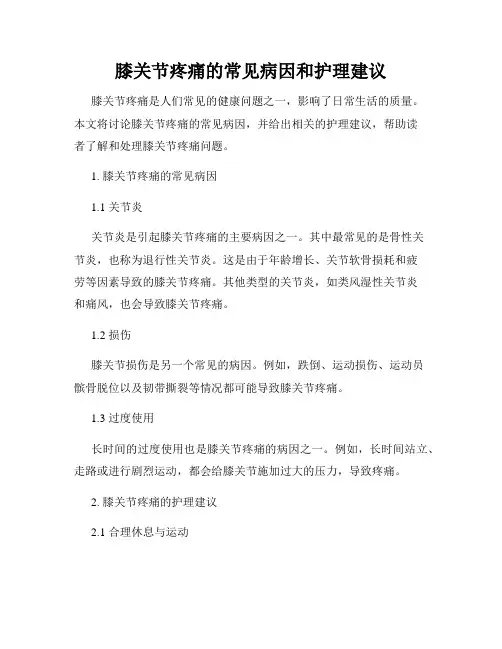 膝关节疼痛的常见病因和护理建议

膝关节疼痛是人们常见的健康问题之一，影响了日常生活的质量。本文将讨论膝关节疼痛的常见病因，并给出相关的护理建议，帮助读者了解和处理膝关节疼痛问题。

1. 膝关节疼痛的常见病因

1.1 关节炎

关节炎是引起膝关节疼痛的主要病因之一。其中最常见的是骨性关节炎，也称为退行性关节炎。这是由于年龄增长、关节软骨损耗和疲劳等因素导致的膝关节疼痛。其他类型的关节炎，如类风湿性关节炎和痛风，也会导致膝关节疼痛。

1.2 损伤

膝关节损伤是另一个常见的病因。例如，跌倒、运动损伤、运动员髌骨脱位以及韧带撕裂等情况都可能导致膝关节疼痛。

1.3 过度使用

长时间的过度使用也是膝关节疼痛的病因之一。例如，长时间站立、走路或进行剧烈运动，都会给膝关节施加过大的压力，导致疼痛。

2. 膝关节疼痛的护理建议

2.1 合理休息与运动